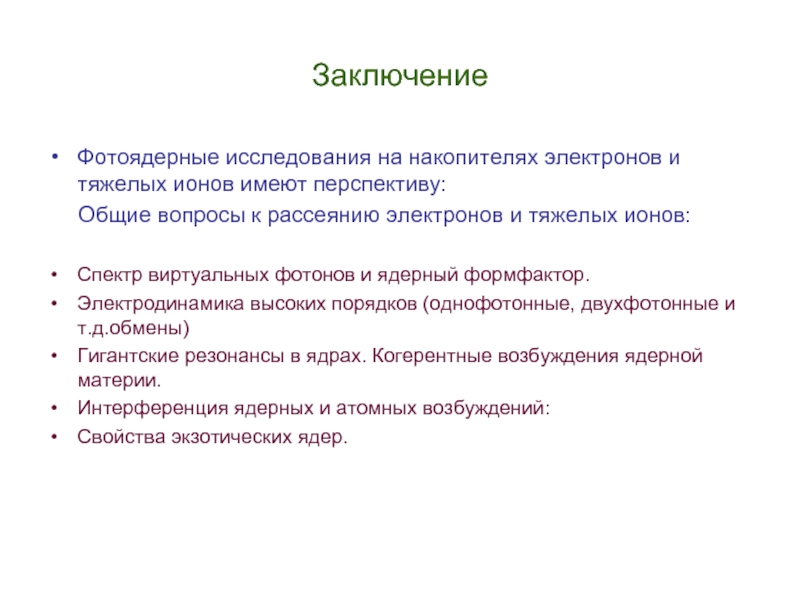 Заключение

• Фотоядерные исследования на накопителях электронов и тяжелых ионов имеют перспективу:

Общие вопросы к рассеянию электронов и тяжелых ионов:

• Спектр виртуальных фотонов и ядерный формфактор.
• Электродинамика высоких порядков (однофотонные, двухфотонные и т.д.обмены)
• Гигантские резонансы в ядрах. Когерентные возбуждения ядерной материи.
• Интерференция ядерных и атомных возбуждений:
• Свойства экзотических ядер.